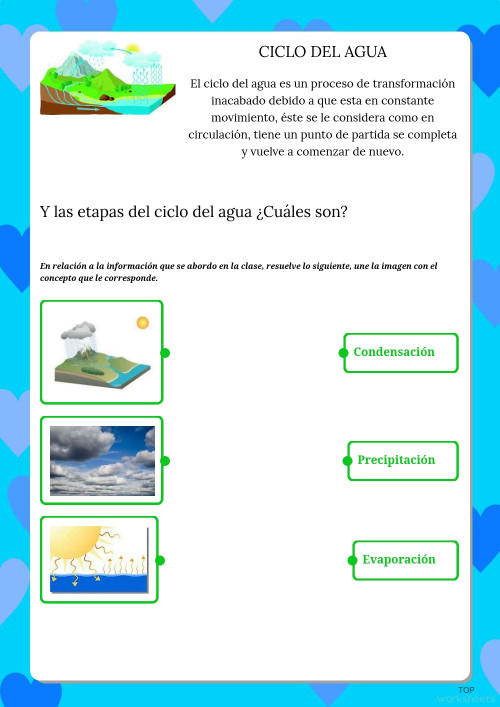 CICLO DEL AGUA

El ciclo del agua es un proceso de transformación inacabado debido a que esta en constante movimiento, éste se le considera como en circulación, tiene un punto de partida se completa y vuelve a comenzar de nuevo.

Y las etapas del ciclo del agua ¿Cuáles son?

En relación a la información que se abordo en la clase, resuelve lo siguiente, une la imagen con el concepto que le corresponde.

Condensación

Precipitación

Evaporación

TOP worksheets